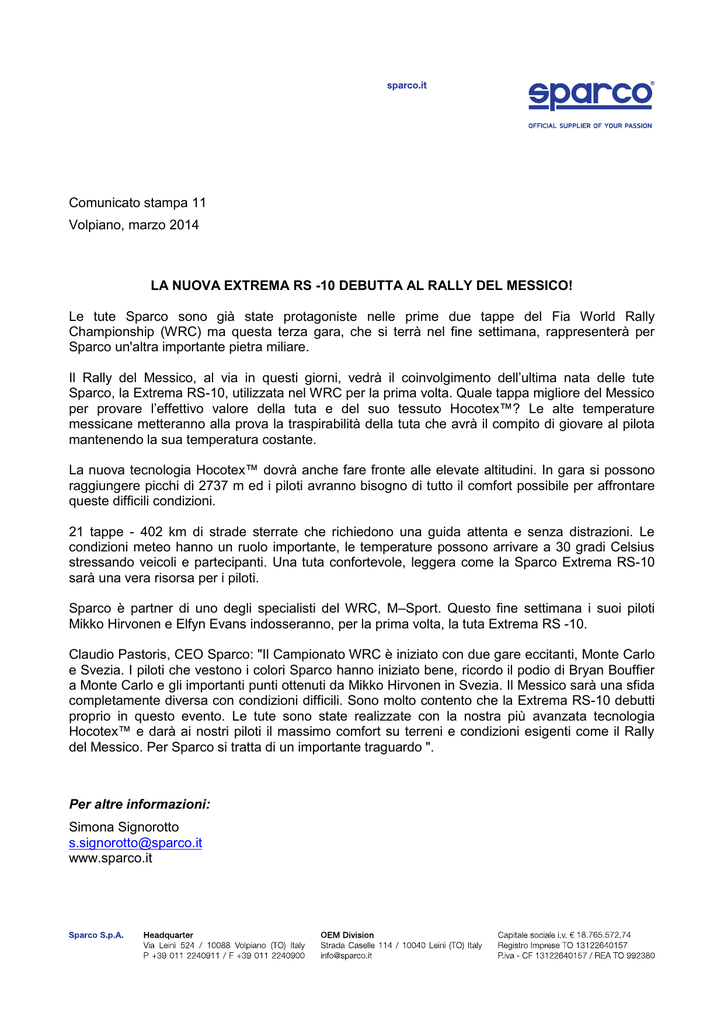 sparco.it

sparco®
OFFICIAL SUPPLIER OF YOUR PASSION

Comunicato stampa 11
Volpiano, marzo 2014

LA NUOVA EXTREMA RS -10 DEBUTTA AL RALLY DEL MESSICO!

Le tute Sparco sono già state protagoniste nelle prime due tappe del Fia World Rally Championship (WRC) ma questa terza gara, che si terrà nel fine settimana, rappresenterà per Sparco un'altra importante pietra miliare.

Il Rally del Messico, al via in questi giorni, vedrà il coinvolgimento dell'ultima nata delle tute Sparco, la Extrema RS-10, utilizzata nel WRC per la prima volta. Quale tappa migliore del Messico per provare l'effettivo valore della tuta e del suo tessuto Hocotex™? Le alte temperature messicane metteranno alla prova la traspirabilità della tuta che avrà il compito di giovare al pilota mantenendo la sua temperatura costante.

La nuova tecnologia Hocotex™ dovrà anche fare fronte alle elevate altitudini. In gara si possono raggiungere picchi di 2737 m ed i piloti avranno bisogno di tutto il comfort possibile per affrontare queste difficili condizioni.

21 tappe - 402 km di strade sterrate che richiedono una guida attenta e senza distrazioni. Le condizioni meteo hanno un ruolo importante, le temperature possono arrivare a 30 gradi Celsius stressando veicoli e partecipanti. Una tuta confortevole, leggera come la Sparco Extrema RS-10 sarà una vera risorsa per i piloti.

Sparco è partner di uno degli specialisti del WRC, M–Sport. Questo fine settimana i suoi piloti Mikko Hirvonen e Elfyn Evans indosseranno, per la prima volta, la tuta Extrema RS -10.

Claudio Pastoris, CEO Sparco: "Il Campionato WRC è iniziato con due gare eccitanti, Monte Carlo e Svezia. I piloti che vestono i colori Sparco hanno iniziato bene, ricordo il podio di Bryan Bouffier a Monte Carlo e gli importanti punti ottenuti da Mikko Hirvonen in Svezia. Il Messico sarà una sfida completamente diversa con condizioni difficili. Sono molto contento che la Extrema RS-10 debutti proprio in questo evento. Le tute sono state realizzate con la nostra più avanzata tecnologia Hocotex™ e darà ai nostri piloti il massimo comfort su terreni e condizioni esigenti come il Rally del Messico. Per Sparco si tratta di un importante traguardo ".

Per altre informazioni:
Simona Signorotto
s.signorotto@sparco.it
www.sparco.it

Sparco S.p.A.

Headquarter
Via Leinì 524 / 10088 Volpiano (TO) Italy
P +39 011 2240911 / F +39 011 2240900

OEM Division
Strada Caselle 114 / 10040 Leinì (TO) Italy
info@sparco.it

Capitale sociale i.v. € 18.765.572,74
Registro Imprese TO 13122640157
P.iva - CF 13122640157 / REA TO 992380